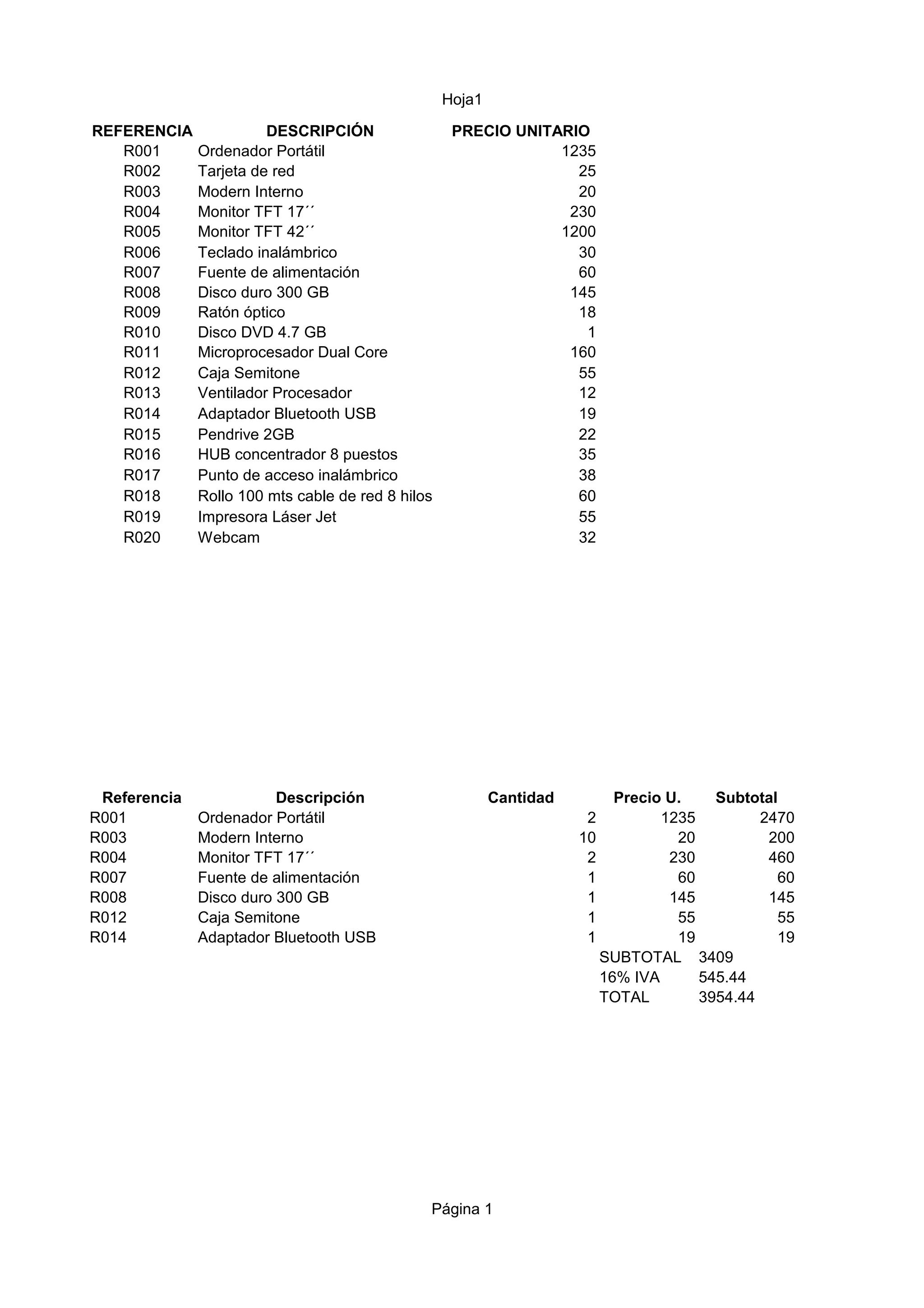 Hoja1

| REFERENCIA | DESCRIPCIÓN | PRECIO UNITARIO |
|---|---|---|
| R001 | Ordenador Portátil | 1235 |
| R002 | Tarjeta de red | 25 |
| R003 | Modern Interno | 20 |
| R004 | Monitor TFT 17´´ | 230 |
| R005 | Monitor TFT 42´´ | 1200 |
| R006 | Teclado inalámbrico | 30 |
| R007 | Fuente de alimentación | 60 |
| R008 | Disco duro 300 GB | 145 |
| R009 | Ratón óptico | 18 |
| R010 | Disco DVD 4.7 GB | 1 |
| R011 | Microprocesador Dual Core | 160 |
| R012 | Caja Semitone | 55 |
| R013 | Ventilador Procesador | 12 |
| R014 | Adaptador Bluetooth USB | 19 |
| R015 | Pendrive 2GB | 22 |
| R016 | HUB concentrador 8 puestos | 35 |
| R017 | Punto de acceso inalámbrico | 38 |
| R018 | Rollo 100 mts cable de red 8 hilos | 60 |
| R019 | Impresora Láser Jet | 55 |
| R020 | Webcam | 32 |

| Referencia | Descripción | Cantidad | Precio U. | Subtotal |
|---|---|---|---|---|
| R001 | Ordenador Portátil | 2 | 1235 | 2470 |
| R003 | Modern Interno | 10 | 20 | 200 |
| R004 | Monitor TFT 17´´ | 2 | 230 | 460 |
| R007 | Fuente de alimentación | 1 | 60 | 60 |
| R008 | Disco duro 300 GB | 1 | 145 | 145 |
| R012 | Caja Semitone | 1 | 55 | 55 |
| R014 | Adaptador Bluetooth USB | 1 | 19 | 19 |
| | | | SUBTOTAL | 3409 |
| | | | 16% IVA | 545.44 |
| | | | TOTAL | 3954.44 |

Página 1